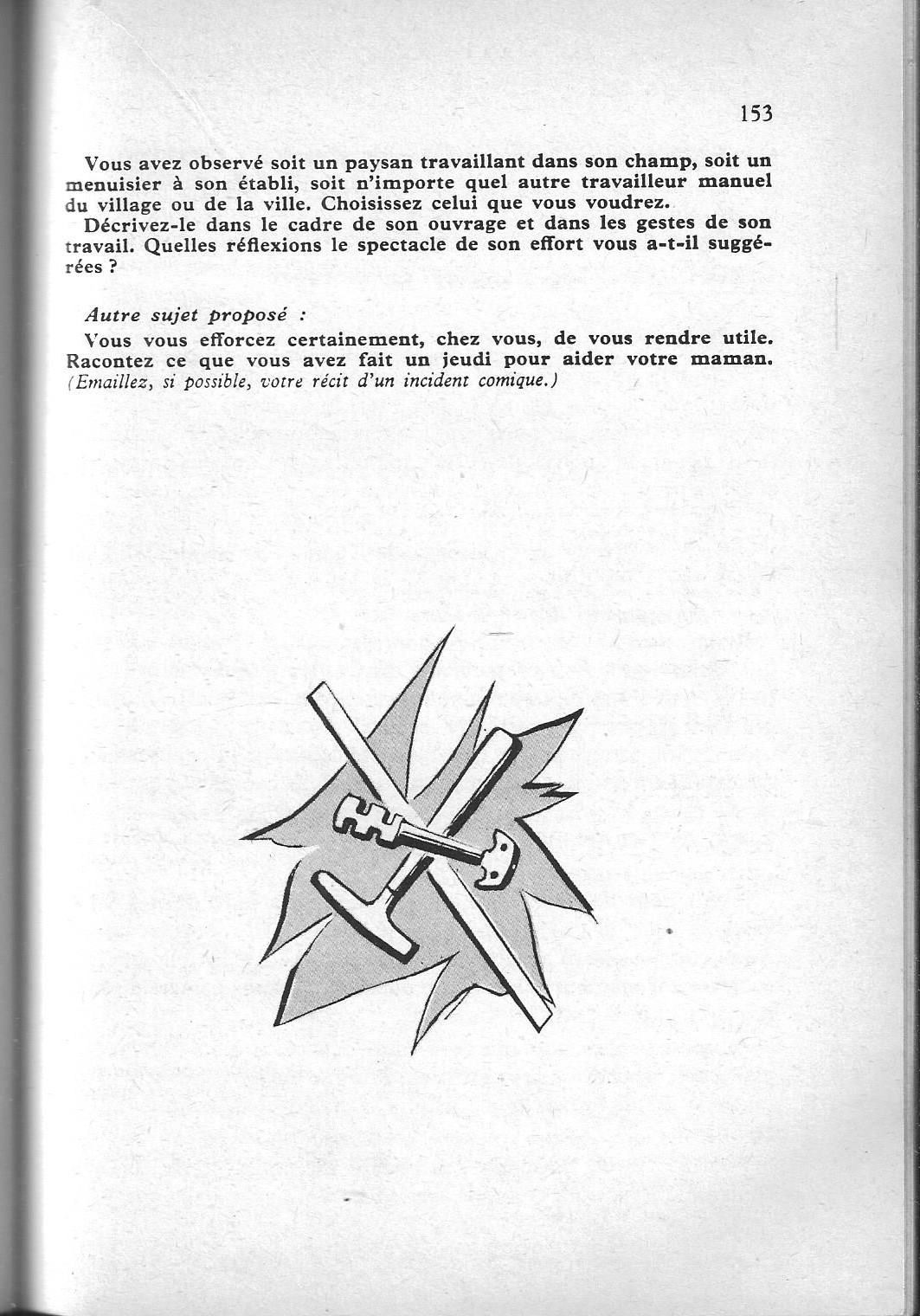 153

Vous avez observé soit un paysan travaillant dans son champ, soit un menuisier à son établi, soit n'importe quel autre travailleur manuel du village ou de la ville. Choisissez celui que vous voudrez.

Décrivez-le dans le cadre de son ouvrage et dans les gestes de son travail. Quelles réflexions le spectacle de son effort vous a-t-il suggérées ?

Autre sujet proposé :

Vous vous efforcez certainement, chez vous, de vous rendre utile. Racontez ce que vous avez fait un jeudi pour aider votre maman. (Emaillez, si possible, votre récit d'un incident comique.)